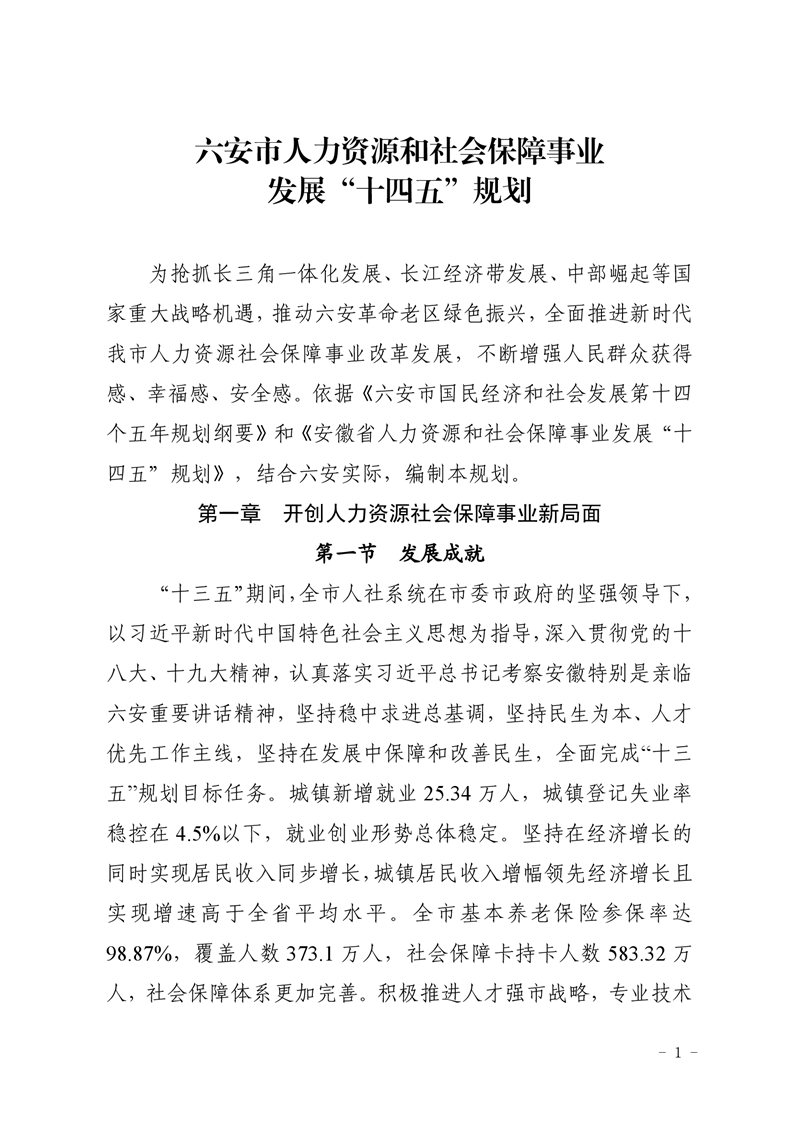 六安市人力资源和社会保障事业
发展“十四五”规划

为抢抓长三角一体化发展、长江经济带发展、中部崛起等国家重大战略机遇，推动六安革命老区绿色振兴，全面推进新时代我市人力资源社会保障事业改革发展，不断增强人民群众获得感、幸福感、安全感。依据《六安市国民经济和社会发展第十四个五年规划纲要》和《安徽省人力资源和社会保障事业发展“十四五”规划》，结合六安实际，编制本规划。

第一章　开创人力资源社会保障事业新局面

第一节　发展成就

“十三五”期间，全市人社系统在市委市政府的坚强领导下，以习近平新时代中国特色社会主义思想为指导，深入贯彻党的十八大、十九大精神，认真落实习近平总书记考察安徽特别是亲临六安重要讲话精神，坚持稳中求进总基调，坚持民生为本、人才优先工作主线，坚持在发展中保障和改善民生，全面完成“十三五”规划目标任务。城镇新增就业 25.34 万人，城镇登记失业率稳控在 4.5%以下，就业创业形势总体稳定。坚持在经济增长的同时实现居民收入同步增长，城镇居民收入增幅领先经济增长且实现增速高于全省平均水平。全市基本养老保险参保率达 98.87%，覆盖人数 373.1 万人，社会保障卡持卡人数 583.32 万人，社会保障体系更加完善。积极推进人才强市战略，专业技术

－ 1 －